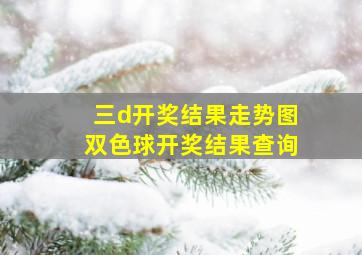 三d开奖结果走势图
双色球开奖结果查询